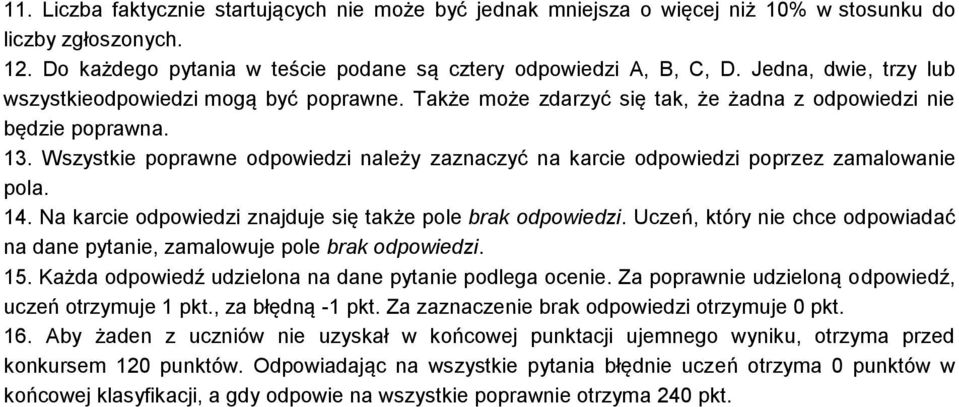 11. Liczba faktycznie startujących nie może być jednak mniejsza o więcej niż 10% w stosunku do liczby zgłoszonych.
12. Do każdego pytania w teście podane są cztery odpowiedzi A, B, C, D. Jedna, dwie, trzy lub wszystkieodpowiedzi mogą być poprawne. Także może zdarzyć się tak, że żadna z odpowiedzi nie będzie poprawna.
13. Wszystkie poprawne odpowiedzi należy zaznaczyć na karcie odpowiedzi poprzez zamalowanie pola.
14. Na karcie odpowiedzi znajduje się także pole brak odpowiedzi. Uczeń, który nie chce odpowiadać na dane pytanie, zamalowuje pole brak odpowiedzi.
15. Każda odpowiedź udzielona na dane pytanie podlega ocenie. Za poprawnie udzieloną odpowiedź, uczeń otrzymuje 1 pkt., za błędną -1 pkt. Za zaznaczenie brak odpowiedzi otrzymuje 0 pkt.
16. Aby żaden z uczniów nie uzyskał w końcowej punktacji ujemnego wyniku, otrzyma przed konkursem 120 punktów. Odpowiadając na wszystkie pytania błędnie uczeń otrzyma 0 punktów w końcowej klasyfikacji, a gdy odpowie na wszystkie poprawnie otrzyma 240 pkt.